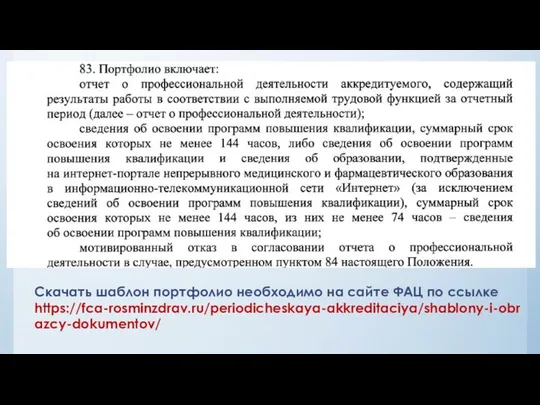 83. Портфолио включает:

отчет о профессиональной деятельности аккредитуемого, содержащий результаты работы в соответствии с выполняемой трудовой функцией за отчетный период (далее – отчет о профессиональной деятельности);

сведения об освоении программ повышения квалификации, суммарный срок освоения которых не менее 144 часов, либо сведения об освоении программ повышения квалификации и сведения об образовании, подтвержденные на интернет-портале непрерывного медицинского и фармацевтического образования в информационно-телекоммуникационной сети «Интернет» (за исключением сведений об освоении программ повышения квалификации), суммарный срок освоения которых не менее 144 часов, из них не менее 74 часов – сведения об освоении программ повышения квалификации;

мотивированный отказ в согласовании отчета о профессиональной деятельности в случае, предусмотренном пунктом 84 настоящего Положения.

Скачать шаблон портфолио необходимо на сайте ФАЦ по ссылке https://fca-rosminzdrav.ru/periodicheskaya-akkreditaciya/shablony-i-obrazcy-dokumentov/